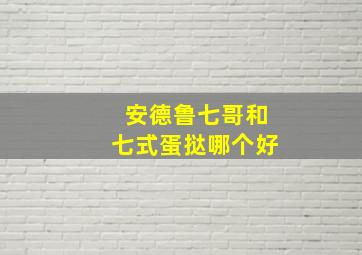 安德鲁七哥和
七式蛋挞哪个好